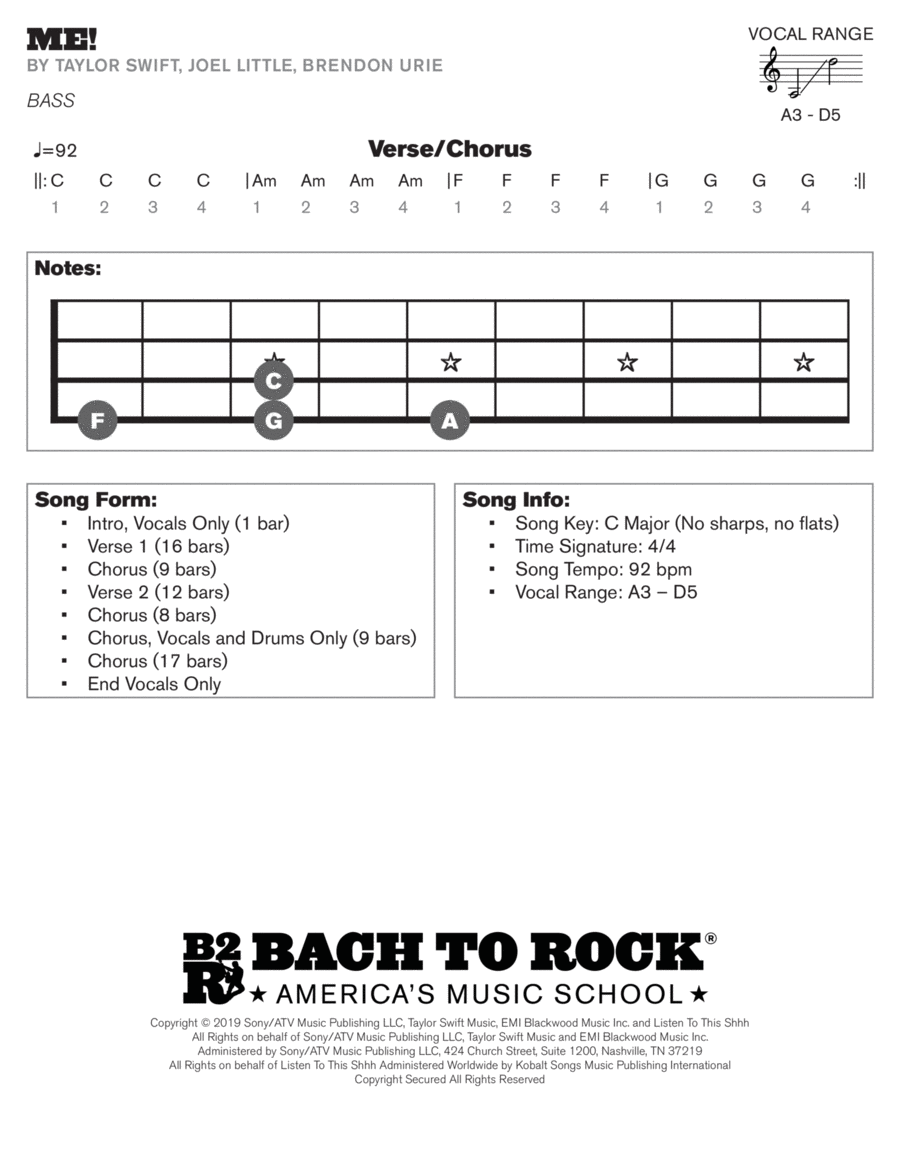 ME!
BY TAYLOR SWIFT, JOEL LITTLE, BRENDON URIE

BASS

VOCAL RANGE
A3 - D5

♩=92

Verse/Chorus

||: C C C C | Am Am Am Am | F F F F | G G G G :||
1 2 3 4 1 2 3 4 1 2 3 4 1 2 3 4

Notes:

C
F G A

Song Form:
▪ Intro, Vocals Only (1 bar)
▪ Verse 1 (16 bars)
▪ Chorus (9 bars)
▪ Verse 2 (12 bars)
▪ Chorus (8 bars)
▪ Chorus, Vocals and Drums Only (9 bars)
▪ Chorus (17 bars)
▪ End Vocals Only

Song Info:
▪ Song Key: C Major (No sharps, no flats)
▪ Time Signature: 4/4
▪ Song Tempo: 92 bpm
▪ Vocal Range: A3 – D5

B2R BACH TO ROCK®
★ AMERICA'S MUSIC SCHOOL ★

Copyright © 2019 Sony/ATV Music Publishing LLC, Taylor Swift Music, EMI Blackwood Music Inc. and Listen To This Shhh
All Rights on behalf of Sony/ATV Music Publishing LLC, Taylor Swift Music and EMI Blackwood Music Inc.
Administered by Sony/ATV Music Publishing LLC, 424 Church Street, Suite 1200, Nashville, TN 37219
All Rights on behalf of Listen To This Shhh Administered Worldwide by Kobalt Songs Music Publishing International
Copyright Secured All Rights Reserved